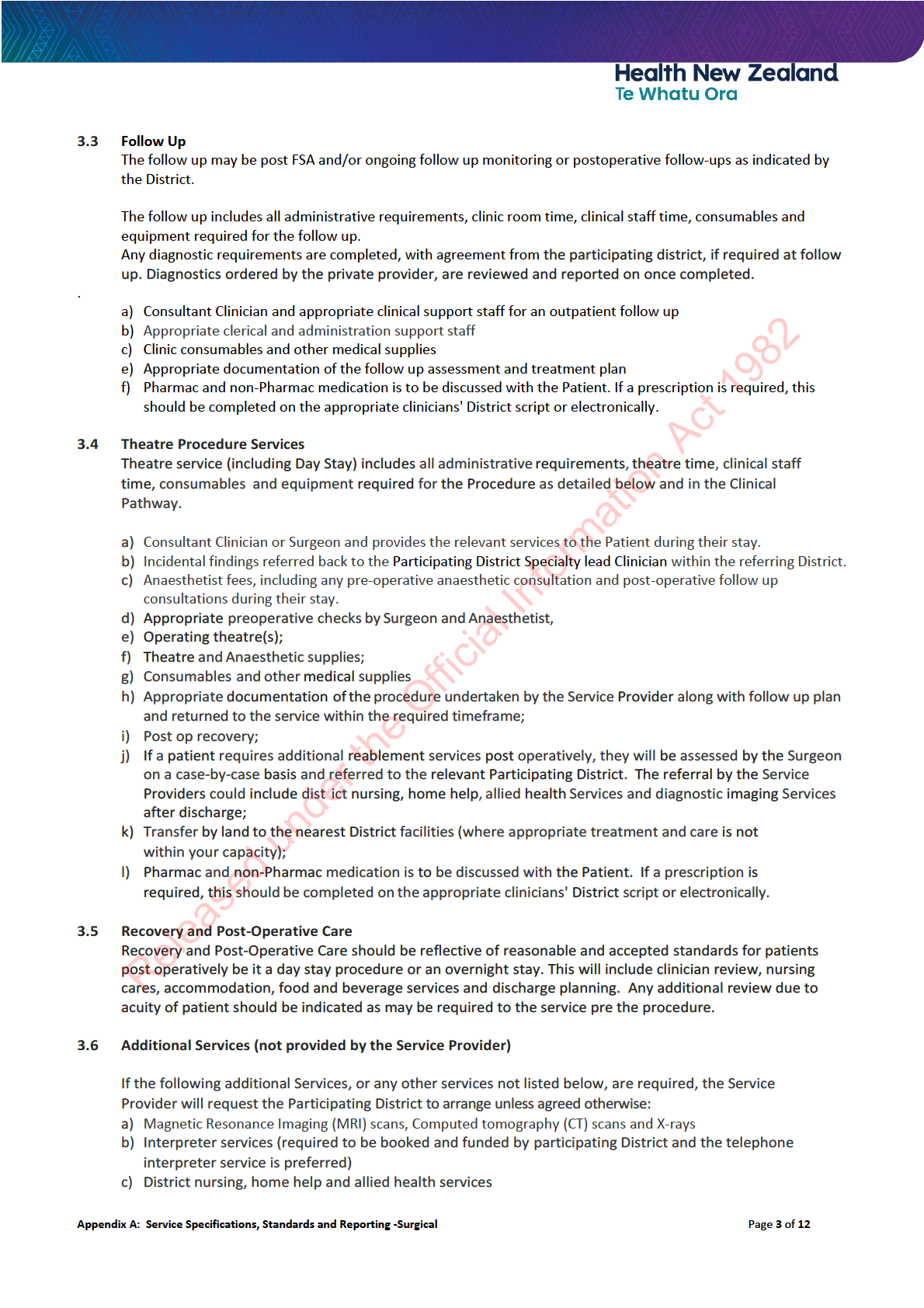 Health New Zealand
Te Whatu Ora

3.3 Follow Up
The follow up may be post FSA and/or ongoing follow up monitoring or postoperative follow-ups as indicated by the District.

The follow up includes all administrative requirements, clinic room time, clinical staff time, consumables and equipment required for the follow up.
Any diagnostic requirements are completed, with agreement from the participating district, if required at follow up. Diagnostics ordered by the private provider, are reviewed and reported on once completed.

.

a) Consultant Clinician and appropriate clinical support staff for an outpatient follow up
b) Appropriate clerical and administration support staff
c) Clinic consumables and other medical supplies
e) Appropriate documentation of the follow up assessment and treatment plan
f) Pharmac and non-Pharmac medication is to be discussed with the Patient. If a prescription is required, this should be completed on the appropriate clinicians' District script or electronically.

3.4 Theatre Procedure Services
Theatre service (including Day Stay) includes all administrative requirements, theatre time, clinical staff time, consumables and equipment required for the Procedure as detailed below and in the Clinical Pathway.

a) Consultant Clinician or Surgeon and provides the relevant services to the Patient during their stay.
b) Incidental findings referred back to the Participating District Specialty lead Clinician within the referring District.
c) Anaesthetist fees, including any pre-operative anaesthetic consultation and post-operative follow up consultations during their stay.
d) Appropriate preoperative checks by Surgeon and Anaesthetist,
e) Operating theatre(s);
f) Theatre and Anaesthetic supplies;
g) Consumables and other medical supplies
h) Appropriate documentation of the procedure undertaken by the Service Provider along with follow up plan and returned to the service within the required timeframe;
i) Post op recovery;
j) If a patient requires additional reablement services post operatively, they will be assessed by the Surgeon on a case-by-case basis and referred to the relevant Participating District. The referral by the Service Providers could include district nursing, home help, allied health Services and diagnostic imaging Services after discharge;
k) Transfer by land to the nearest District facilities (where appropriate treatment and care is not within your capacity);
l) Pharmac and non-Pharmac medication is to be discussed with the Patient. If a prescription is required, this should be completed on the appropriate clinicians' District script or electronically.

3.5 Recovery and Post-Operative Care
Recovery and Post-Operative Care should be reflective of reasonable and accepted standards for patients post operatively be it a day stay procedure or an overnight stay. This will include clinician review, nursing cares, accommodation, food and beverage services and discharge planning. Any additional review due to acuity of patient should be indicated as may be required to the service pre the procedure.

3.6 Additional Services (not provided by the Service Provider)

If the following additional Services, or any other services not listed below, are required, the Service Provider will request the Participating District to arrange unless agreed otherwise:
a) Magnetic Resonance Imaging (MRI) scans, Computed tomography (CT) scans and X-rays
b) Interpreter services (required to be booked and funded by participating District and the telephone interpreter service is preferred)
c) District nursing, home help and allied health services

Released under the Official Information Act 1982

Appendix A: Service Specifications, Standards and Reporting -Surgical
Page 3 of 12